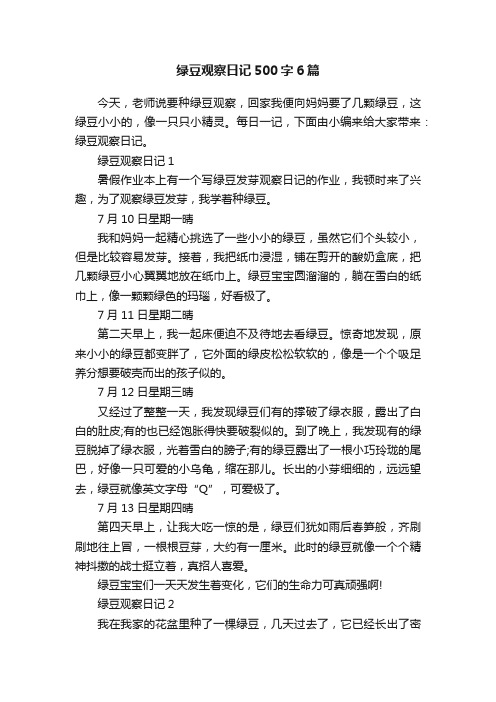 绿豆观察日记500字6篇

今天，老师说要种绿豆观察，回家我便向妈妈要了几颗绿豆，这绿豆小小的，像一只只小精灵。每日一记，下面由小编来给大家带来：绿豆观察日记。

绿豆观察日记1

暑假作业本上有一个写绿豆发芽观察日记的作业，我顿时来了兴趣，为了观察绿豆发芽，我学着种绿豆。

7月10日星期一晴

我和妈妈一起精心挑选了一些小小的绿豆，虽然它们个头较小，但是比较容易发芽。接着，我把纸巾浸湿，铺在剪开的酸奶盒底，把几颗绿豆小心翼翼地放在纸巾上。绿豆宝宝圆溜溜的，躺在雪白的纸巾上，像一颗颗绿色的玛瑙，好看极了。

7月11日星期二晴

第二天早上，我一起床便迫不及待地去看绿豆。惊奇地发现，原来小小的绿豆都变胖了，它外面的绿皮松松软软的，像是一个个吸足养分想要破壳而出的孩子似的。

7月12日星期三晴

又经过了整整一天，我发现绿豆们有的撑破了绿衣服，露出了白白的肚皮;有的也已经饱胀得快要破裂似的。到了晚上，我发现有的绿豆脱掉了绿衣服，光着雪白的膀子;有的绿豆露出了一根小巧玲珑的尾巴，好像一只可爱的小乌龟，缩在那儿。长出的小芽细细的，远远望去，绿豆就像英文字母“Q”，可爱极了。

7月13日星期四晴

第四天早上，让我大吃一惊的是，绿豆们犹如雨后春笋般，齐刷刷地往上冒，一根根豆芽，大约有一厘米。此时的绿豆就像一个个精神抖擞的战士挺立着，真招人喜爱。

绿豆宝宝们一天天发生着变化，它们的生命力可真顽强啊!

绿豆观察日记2

我在我家的花盆里种了一棵绿豆，几天过去了，它已经长出了密